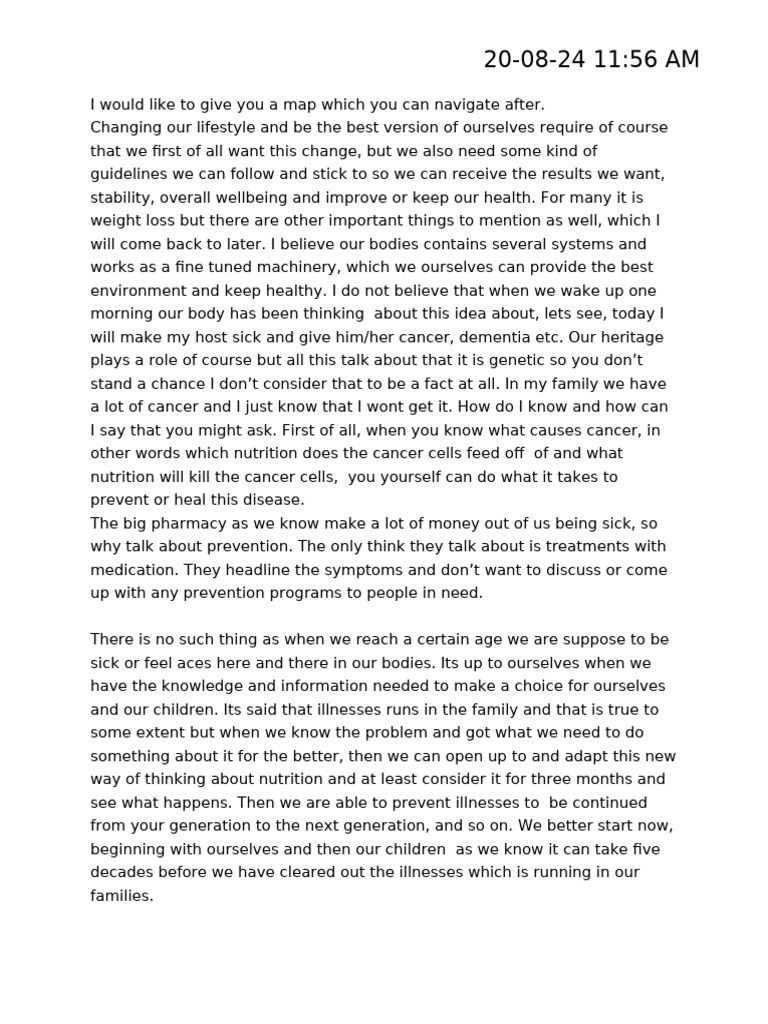 20-08-24 11:56 AM

I would like to give you a map which you can navigate after.
Changing our lifestyle and be the best version of ourselves require of course that we first of all want this change, but we also need some kind of guidelines we can follow and stick to so we can receive the results we want, stability, overall wellbeing and improve or keep our health. For many it is weight loss but there are other important things to mention as well, which I will come back to later. I believe our bodies contains several systems and works as a fine tuned machinery, which we ourselves can provide the best environment and keep healthy. I do not believe that when we wake up one morning our body has been thinking about this idea about, lets see, today I will make my host sick and give him/her cancer, dementia etc. Our heritage plays a role of course but all this talk about that it is genetic so you don't stand a chance I don't consider that to be a fact at all. In my family we have a lot of cancer and I just know that I wont get it. How do I know and how can I say that you might ask. First of all, when you know what causes cancer, in other words which nutrition does the cancer cells feed off of and what nutrition will kill the cancer cells, you yourself can do what it takes to prevent or heal this disease.
The big pharmacy as we know make a lot of money out of us being sick, so why talk about prevention. The only think they talk about is treatments with medication. They headline the symptoms and don't want to discuss or come up with any prevention programs to people in need.

There is no such thing as when we reach a certain age we are suppose to be sick or feel aces here and there in our bodies. Its up to ourselves when we have the knowledge and information needed to make a choice for ourselves and our children. Its said that illnesses runs in the family and that is true to some extent but when we know the problem and got what we need to do something about it for the better, then we can open up to and adapt this new way of thinking about nutrition and at least consider it for three months and see what happens. Then we are able to prevent illnesses to be continued from your generation to the next generation, and so on. We better start now, beginning with ourselves and then our children as we know it can take five decades before we have cleared out the illnesses which is running in our families.